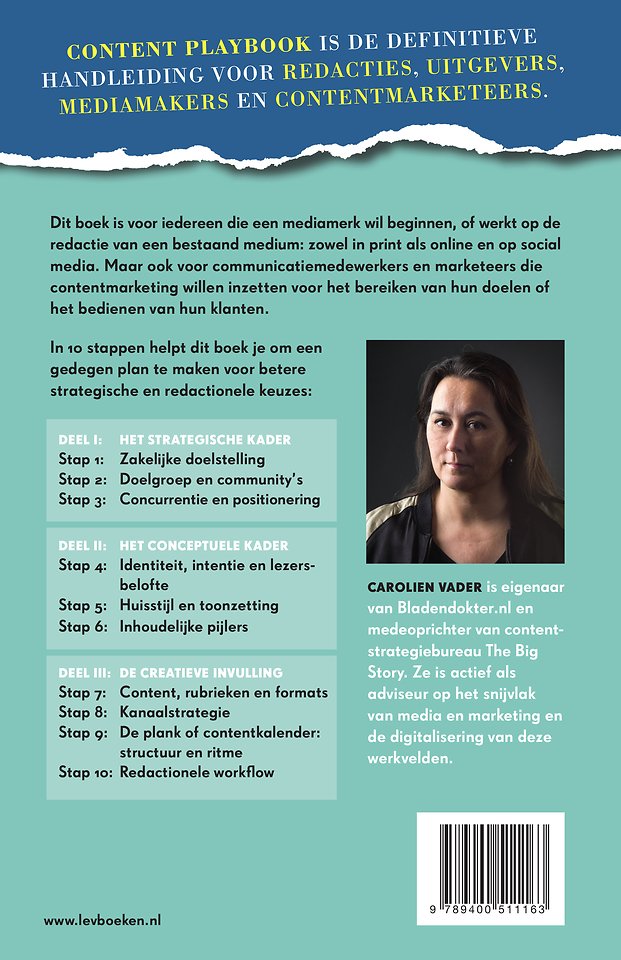 CONTENT PLAYBOOK IS DE DEFINITIEVE HANDLEIDING VOOR REDACTIES, UITGEVERS, MEDIAMAKERS EN CONTENTMARKETEERS.

Dit boek is voor iedereen die een mediamerk wil beginnen, of werkt op de redactie van een bestaand medium: zowel in print als online en op social media. Maar ook voor communicatiemedewerkers en marketeers die contentmarketing willen inzetten voor het bereiken van hun doelen of het bedienen van hun klanten.

In 10 stappen helpt dit boek je om een gedegen plan te maken voor betere strategische en redactionele keuzes:

DEEL I: HET STRATEGISCHE KADER
Stap 1: Zakelijke doelstelling
Stap 2: Doelgroep en community's
Stap 3: Concurrentie en positionering

DEEL II: HET CONCEPTUELE KADER
Stap 4: Identiteit, intentie en lezersbelofte
Stap 5: Huisstijl en toonzetting
Stap 6: Inhoudelijke pijlers

DEEL III: DE CREATIEVE INVULLING
Stap 7: Content, rubrieken en formats
Stap 8: Kanaalstrategie
Stap 9: De plank of contentkalender: structuur en ritme
Stap 10: Redactionele workflow

CAROLIEN VADER is eigenaar van Bladendokter.nl en medeoprichter van contentstrategiebureau The Big Story. Ze is actief als adviseur op het snijvlak van media en marketing en de digitalisering van deze werkvelden.

9 789400 511163

www.levboeken.nl